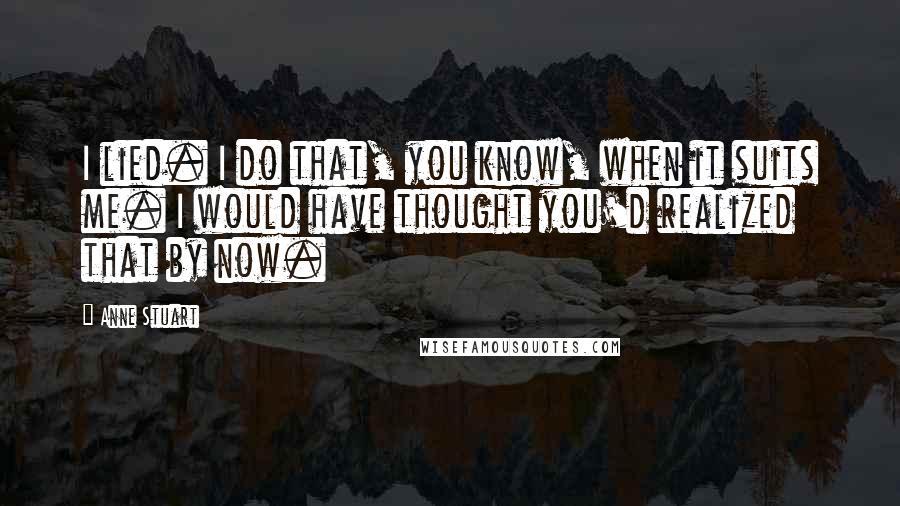 I lied. I do that, you know, when it suits me. I would have thought you'd realized that by now.

Anne Stuart

WISEFAMOUSQUOTES.COM